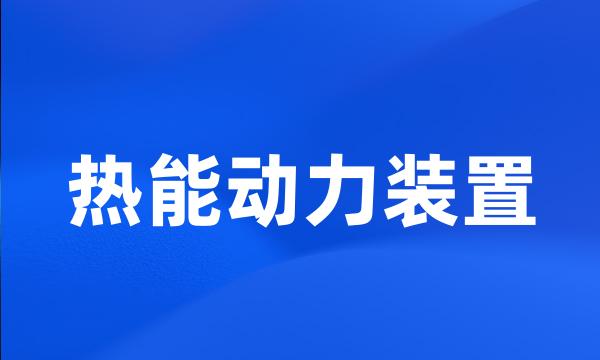 热能动力装置